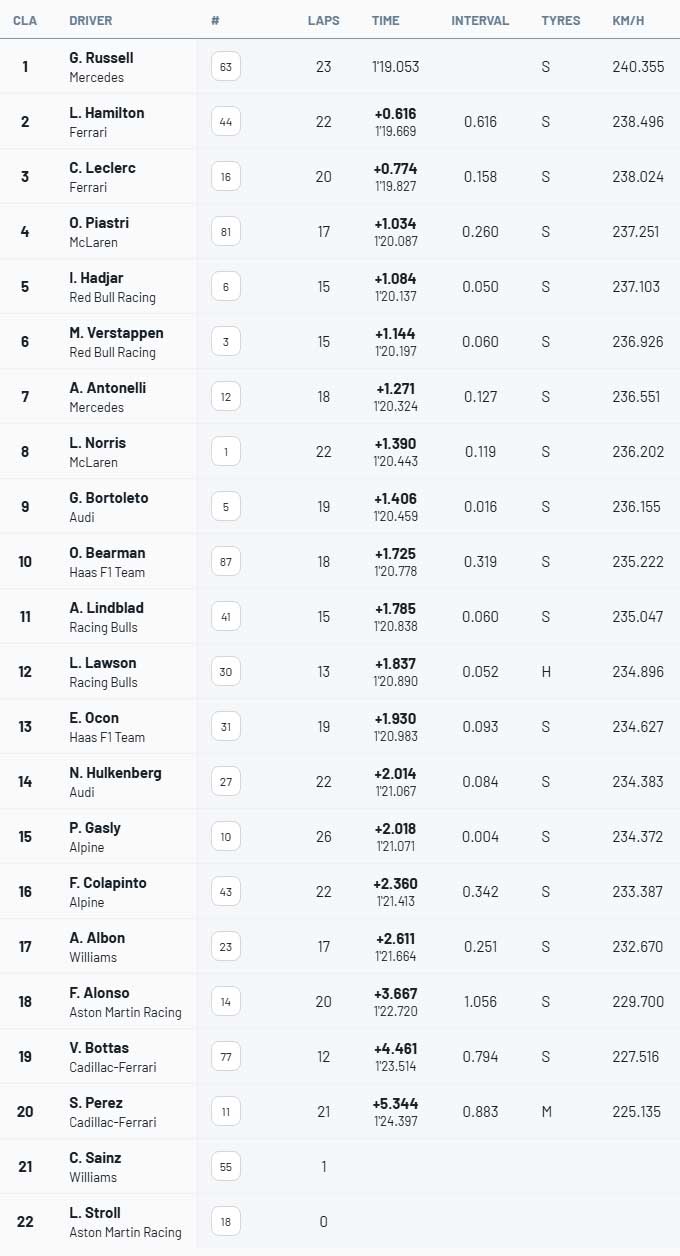 | CLA | DRIVER | # | LAPS | TIME | INTERVAL | TYRES | KM/H |
|---|---|---|---|---|---|---|---|
| 1 | G. Russell Mercedes | 63 | 23 | 1'19.053 | | S | 240.355 |
| 2 | L. Hamilton Ferrari | 44 | 22 | +0.616 1'19.669 | 0.616 | S | 238.496 |
| 3 | C. Leclerc Ferrari | 16 | 20 | +0.774 1'19.827 | 0.158 | S | 238.024 |
| 4 | O. Piastri McLaren | 81 | 17 | +1.034 1'20.087 | 0.260 | S | 237.251 |
| 5 | I. Hadjar Red Bull Racing | 6 | 15 | +1.084 1'20.137 | 0.050 | S | 237.103 |
| 6 | M. Verstappen Red Bull Racing | 3 | 15 | +1.144 1'20.197 | 0.060 | S | 236.926 |
| 7 | A. Antonelli Mercedes | 12 | 18 | +1.271 1'20.324 | 0.127 | S | 236.551 |
| 8 | L. Norris McLaren | 1 | 22 | +1.390 1'20.443 | 0.119 | S | 236.202 |
| 9 | G. Bortoleto Audi | 5 | 19 | +1.406 1'20.459 | 0.016 | S | 236.155 |
| 10 | O. Bearman Haas F1 Team | 87 | 18 | +1.725 1'20.778 | 0.319 | S | 235.222 |
| 11 | A. Lindblad Racing Bulls | 41 | 15 | +1.785 1'20.838 | 0.060 | S | 235.047 |
| 12 | L. Lawson Racing Bulls | 30 | 13 | +1.837 1'20.890 | 0.052 | H | 234.896 |
| 13 | E. Ocon Haas F1 Team | 31 | 19 | +1.930 1'20.983 | 0.093 | S | 234.627 |
| 14 | N. Hulkenberg Audi | 27 | 22 | +2.014 1'21.067 | 0.084 | S | 234.383 |
| 15 | P. Gasly Alpine | 10 | 26 | +2.018 1'21.071 | 0.004 | S | 234.372 |
| 16 | F. Colapinto Alpine | 43 | 22 | +2.360 1'21.413 | 0.342 | S | 233.387 |
| 17 | A. Albon Williams | 23 | 17 | +2.611 1'21.664 | 0.251 | S | 232.670 |
| 18 | F. Alonso Aston Martin Racing | 14 | 20 | +3.667 1'22.720 | 1.056 | S | 229.700 |
| 19 | V. Bottas Cadillac-Ferrari | 77 | 12 | +4.461 1'23.514 | 0.794 | S | 227.516 |
| 20 | S. Perez Cadillac-Ferrari | 11 | 21 | +5.344 1'24.397 | 0.883 | M | 225.135 |
| 21 | C. Sainz Williams | 55 | 1 | | | | |
| 22 | L. Stroll Aston Martin Racing | 18 | 0 | | | | |